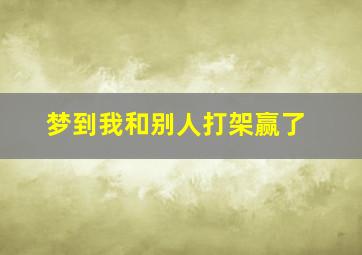 梦到我和别人打架赢了